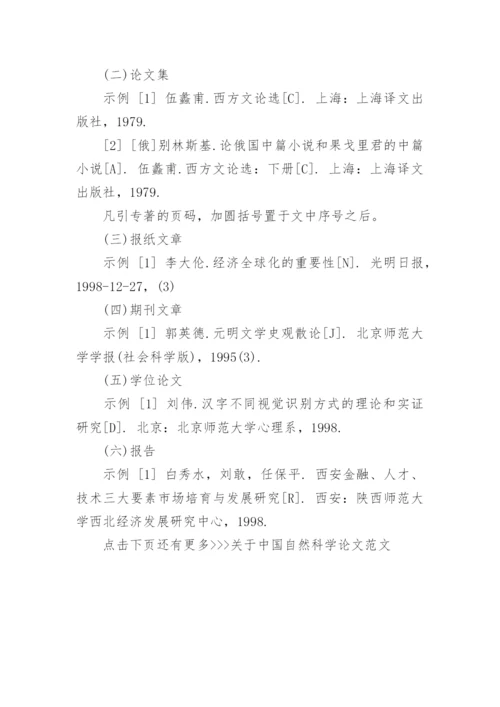 (二)论文集

示例 [1] 伍蠡甫.西方文论选[C]. 上海：上海译文出版社，1979.

[2] [俄]别林斯基.论俄国中篇小说和果戈里君的中篇小说[A]. 伍蠡甫.西方文论选：下册[C]. 上海：上海译文出版社，1979.

凡引专著的页码，加圆括号置于文中序号之后。

(三)报纸文章

示例 [1] 李大伦.经济全球化的重要性[N]. 光明日报，1998-12-27，(3)

(四)期刊文章

示例 [1] 郭英德.元明文学史观散论[J]. 北京师范大学学报(社会科学版)，1995(3).

(五)学位论文

示例 [1] 刘伟.汉字不同视觉识别方式的理论和实证研究[D]. 北京：北京师范大学心理系，1998.

(六)报告

示例 [1] 白秀水，刘敢，任保平. 西安金融、人才、技术三大要素市场培育与发展研究[R]. 西安：陕西师范大学西北经济发展研究中心，1998.

点击下页还有更多>>>关于中国自然科学论文范文